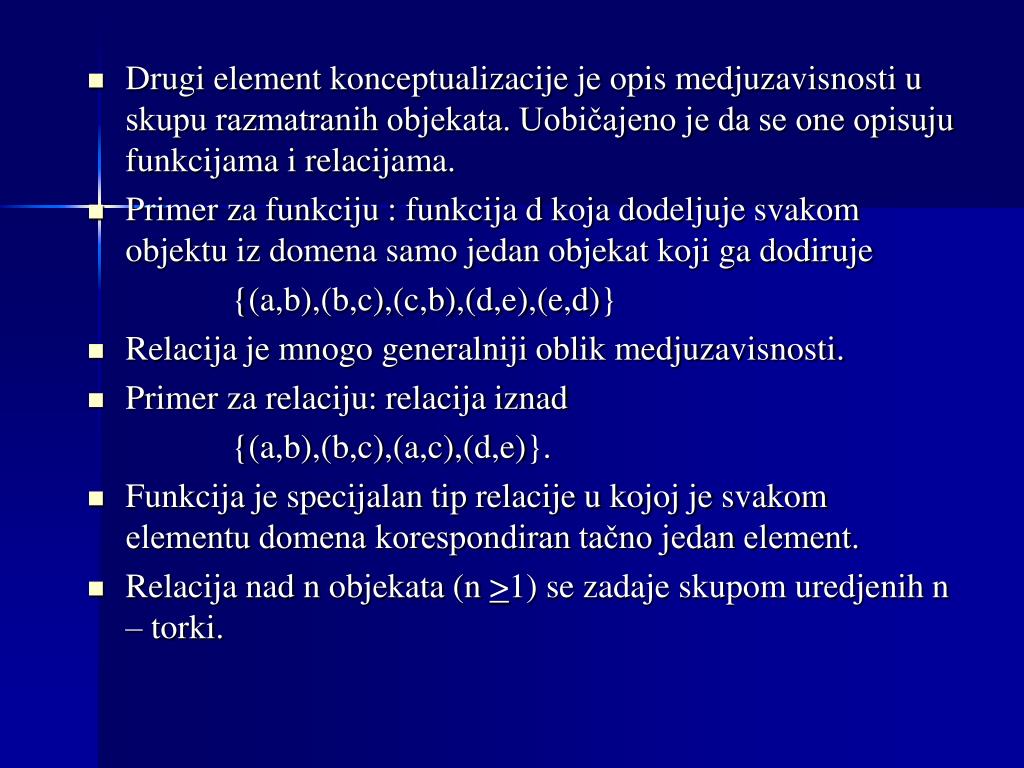 - Drugi element konceptualizacije je opis medjuzavisnosti u skupu razmatranih objekata. Uobičajeno je da se one opisuju funkcijama i relacijama.
- Primer za funkciju : funkcija d koja dodeljuje svakom objektu iz domena samo jedan objekat koji ga dodiruje
{(a,b),(b,c),(c,b),(d,e),(e,d)}
- Relacija je mnogo generalniji oblik medjuzavisnosti.
- Primer za relaciju: relacija iznad
{(a,b),(b,c),(a,c),(d,e)}.
- Funkcija je specijalan tip relacije u kojoj je svakom elementu domena korespondiran tačno jedan element.
- Relacija nad n objekata (n $\geq$1) se zadaje skupom uredjenih n – torki.